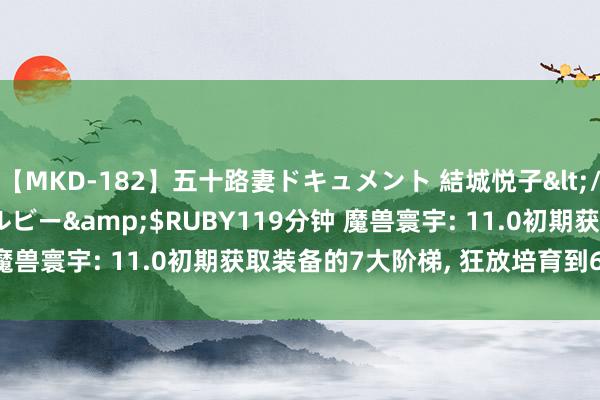 【MKD-182】五十路妻ドキュメント 結城悦子&lt;/
ルビー&amp;$RUBY119分钟 魔兽寰宇: 11.0初期获
魔兽寰宇: 11.0初期获取装备的7大阶梯, 狂放培育到6